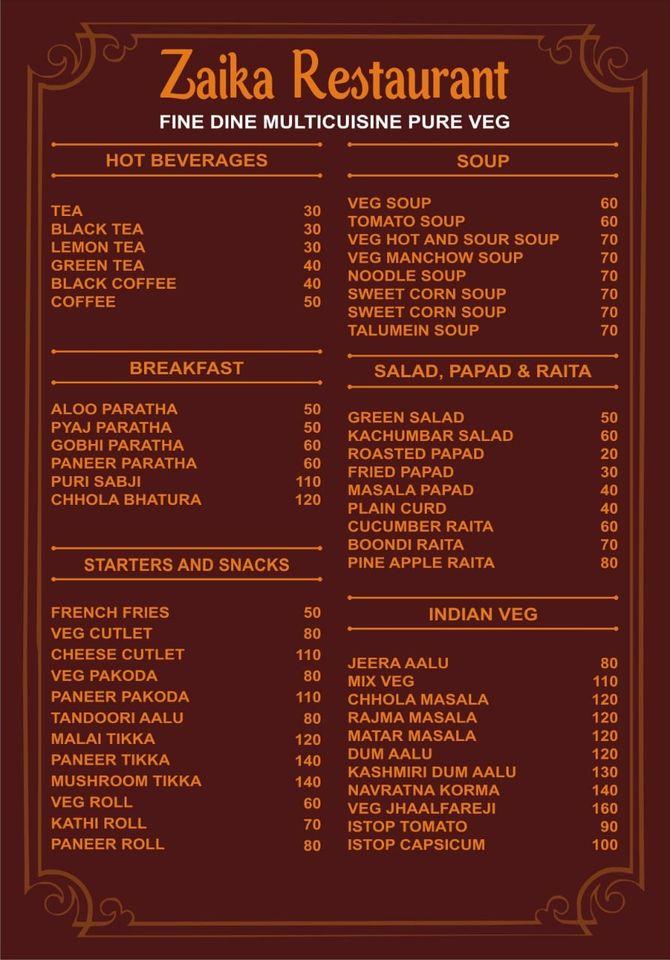 Zaika Restaurant

FINE DINE MULTICUISINE PURE VEG

HOT BEVERAGES

| | |
|---|---|
| TEA | 30 |
| BLACK TEA | 30 |
| LEMON TEA | 30 |
| GREEN TEA | 40 |
| BLACK COFFEE | 40 |
| COFFEE | 50 |

BREAKFAST

| | |
|---|---|
| ALOO PARATHA | 50 |
| PYAJ PARATHA | 50 |
| GOBHI PARATHA | 60 |
| PANEER PARATHA | 60 |
| PURI SABJI | 110 |
| CHHOLA BHATURA | 120 |

STARTERS AND SNACKS

| | |
|---|---|
| FRENCH FRIES | 50 |
| VEG CUTLET | 80 |
| CHEESE CUTLET | 110 |
| VEG PAKODA | 80 |
| PANEER PAKODA | 110 |
| TANDOORI AALU | 80 |
| MALAI TIKKA | 120 |
| PANEER TIKKA | 140 |
| MUSHROOM TIKKA | 140 |
| VEG ROLL | 60 |
| KATHI ROLL | 70 |
| PANEER ROLL | 80 |

SOUP

| | |
|---|---|
| VEG SOUP | 60 |
| TOMATO SOUP | 60 |
| VEG HOT AND SOUR SOUP | 70 |
| VEG MANCHOW SOUP | 70 |
| NOODLE SOUP | 70 |
| SWEET CORN SOUP | 70 |
| SWEET CORN SOUP | 70 |
| TALUMEIN SOUP | 70 |

SALAD, PAPAD & RAITA

| | |
|---|---|
| GREEN SALAD | 50 |
| KACHUMBAR SALAD | 60 |
| ROASTED PAPAD | 20 |
| FRIED PAPAD | 30 |
| MASALA PAPAD | 40 |
| PLAIN CURD | 40 |
| CUCUMBER RAITA | 60 |
| BOONDI RAITA | 70 |
| PINE APPLE RAITA | 80 |

INDIAN VEG

| | |
|---|---|
| JEERA AALU | 80 |
| MIX VEG | 110 |
| CHHOLA MASALA | 120 |
| RAJMA MASALA | 120 |
| MATAR MASALA | 120 |
| DUM AALU | 120 |
| KASHMIRI DUM AALU | 130 |
| NAVRATNA KORMA | 140 |
| VEG JHAALFAREJI | 160 |
| ISTOP TOMATO | 90 |
| ISTOP CAPSICUM | 100 |